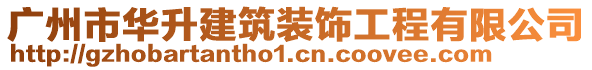 广州市华升建筑装饰工程有限公司
http://gzhobartantho1.cn.coovee.com